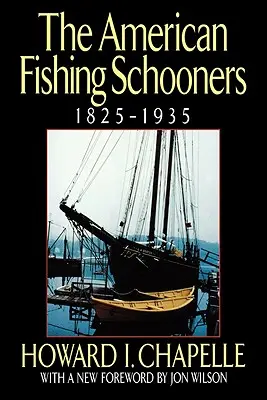 The American Fishing Schooners
1825-1935

HOWARD I. CHAPELLE
WITH A NEW FOREWORD BY JON WILSON